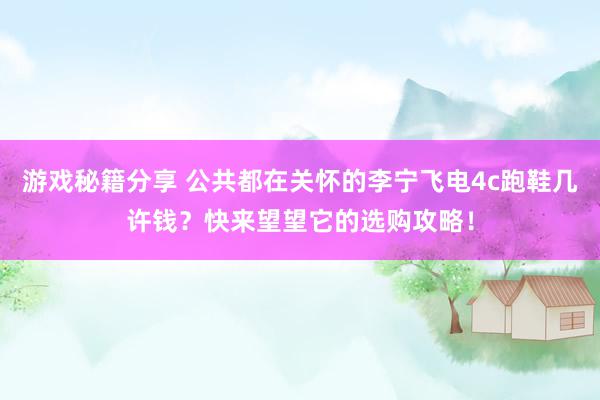 游戏秘籍分享 公共都在关怀的李宁飞电4c跑鞋几许钱？快来望望它的选购攻略！